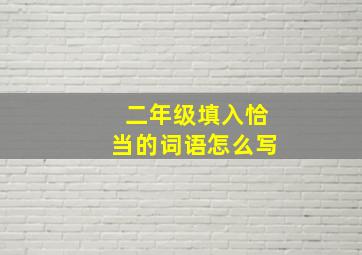 二年级填入恰当的词语怎么写